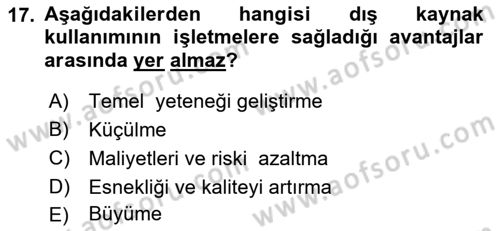 17. Aşağıdakilerden hangisi dış kaynak kullanımının işletmelere sağladığı avantajlar arasında yer almaz?

A) Temel yeteneği geliştirme
B) Küçülme
C) Maliyetleri ve riski azaltma
D) Esnekliği ve kaliteyi artırma
E) Büyüme

www.aofsoru.com
www.aofsoru.com
www.aofsoru.com
www.aofsoru.com